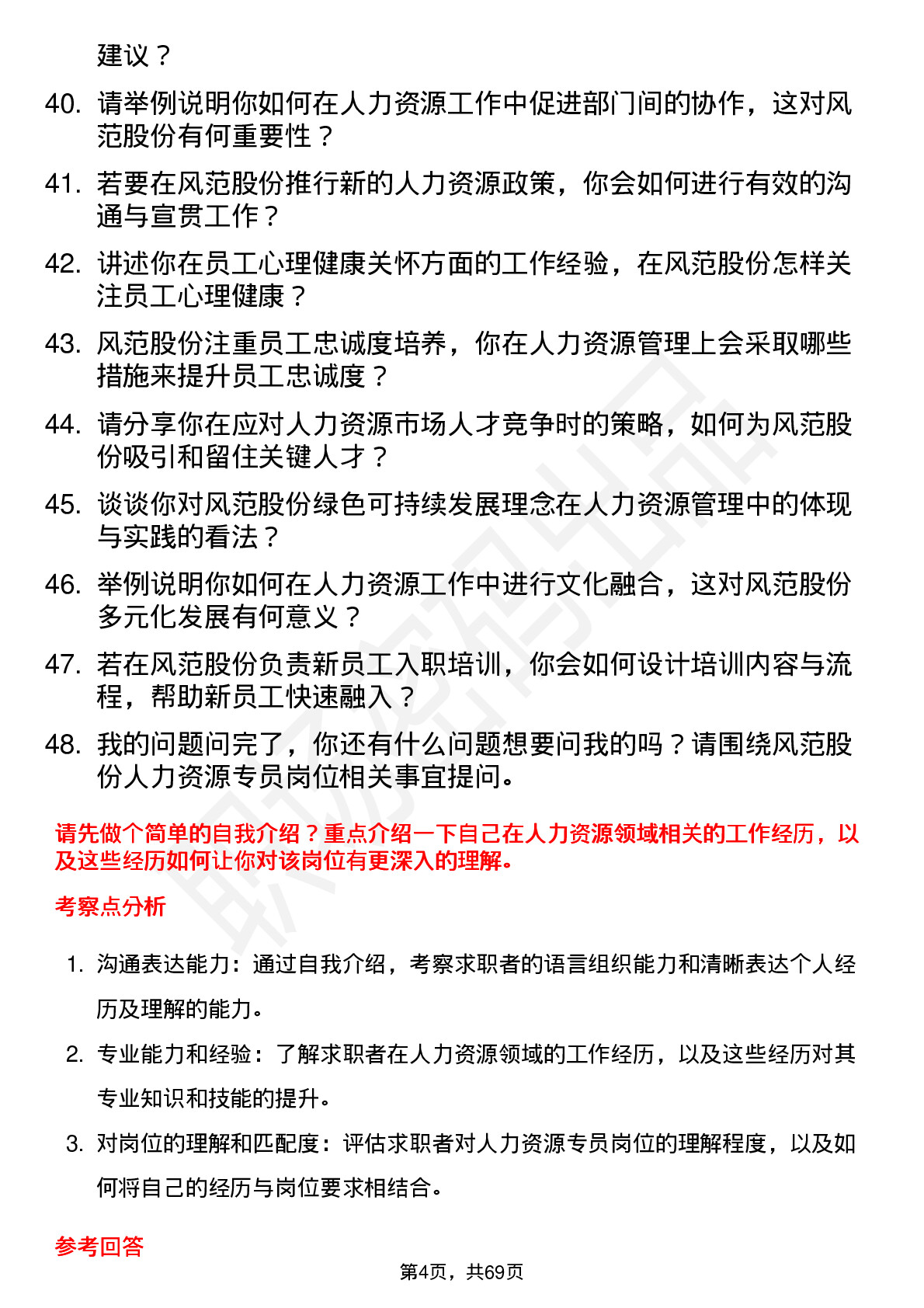 建议？

40. 请举例说明你如何在人力资源工作中促进部门间的协作，这对风范股份有何重要性？

41. 若要在风范股份推行新的人力资源政策，你会如何进行有效的沟通与宣贯工作？

42. 讲述你在员工心理健康关怀方面的工作经验，在风范股份怎样关注员工心理健康？

43. 风范股份注重员工忠诚度培养，你在人力资源管理上会采取哪些措施来提升员工忠诚度？

44. 请分享你在应对人力资源市场人才竞争时的策略，如何为风范股份吸引和留住关键人才？

45. 谈谈你对风范股份绿色可持续发展理念在人力资源管理中的体现与实践的看法？

46. 举例说明你如何在人力资源工作中进行文化融合，这对风范股份多元化发展有何意义？

47. 若在风范股份负责新员工入职培训，你会如何设计培训内容与流程，帮助新员工快速融入？

48. 我的问题问完了，你还有什么问题想要问我的吗？请围绕风范股份人力资源专员岗位相关事宜提问。

请先做个简单的自我介绍？重点介绍一下自己在人力资源领域相关的工作经历，以及这些经历如何让你对该岗位有更深入的理解。

考察点分析

1. 沟通表达能力：通过自我介绍，考察求职者的语言组织能力和清晰表达个人经历及理解的能力。

2. 专业能力和经验：了解求职者在人力资源领域的工作经历，以及这些经历对其专业知识和技能的提升。

3. 对岗位的理解和匹配度：评估求职者对人力资源专员岗位的理解程度，以及如何将自己的经历与岗位要求相结合。

参考回答

第4页，共69页